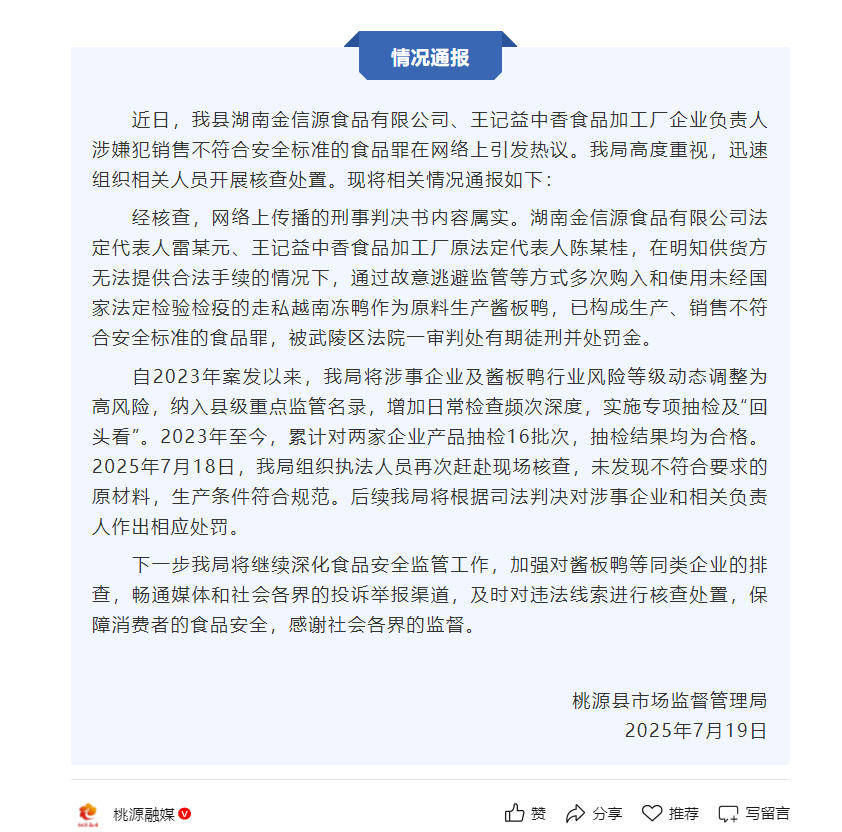 情况通报

近日，我县湖南金信源食品有限公司、王记益中香食品加工厂企业负责人涉嫌犯销售不符合安全标准的食品罪在网络上引发热议。我局高度重视，迅速组织相关人员开展核查处置。现将相关情况通报如下：

经核查，网络上传播的刑事判决书内容属实。湖南金信源食品有限公司法定代表人雷某元、王记益中香食品加工厂原法定代表人陈某桂，在明知供货方无法提供合法手续的情况下，通过故意逃避监管等方式多次购入和使用未经国家法定检验检疫的走私越南冻鸭作为原料生产酱板鸭，已构成生产、销售不符合安全标准的食品罪，被武陵区法院一审判处有期徒刑并处罚金。

自2023年案发以来，我局将涉事企业及酱板鸭行业风险等级动态调整为高风险，纳入县级重点监管名录，增加日常检查频次深度，实施专项抽检及“回头看”。2023年至今，累计对两家企业产品抽检16批次，抽检结果均为合格。2025年7月18日，我局组织执法人员再次赶赴现场核查，未发现不符合要求的原材料，生产条件符合规范。后续我局将根据司法判决对涉事企业和相关负责人作出相应处罚。

下一步我局将继续深化食品安全监管工作，加强对酱板鸭等同类企业的排查，畅通媒体和社会各界的投诉举报渠道，及时对违法线索进行核查处置，保障消费者的食品安全，感谢社会各界的监督。

桃源县市场监督管理局
2025年7月19日

桃源融媒
赞 分享 推荐 写留言